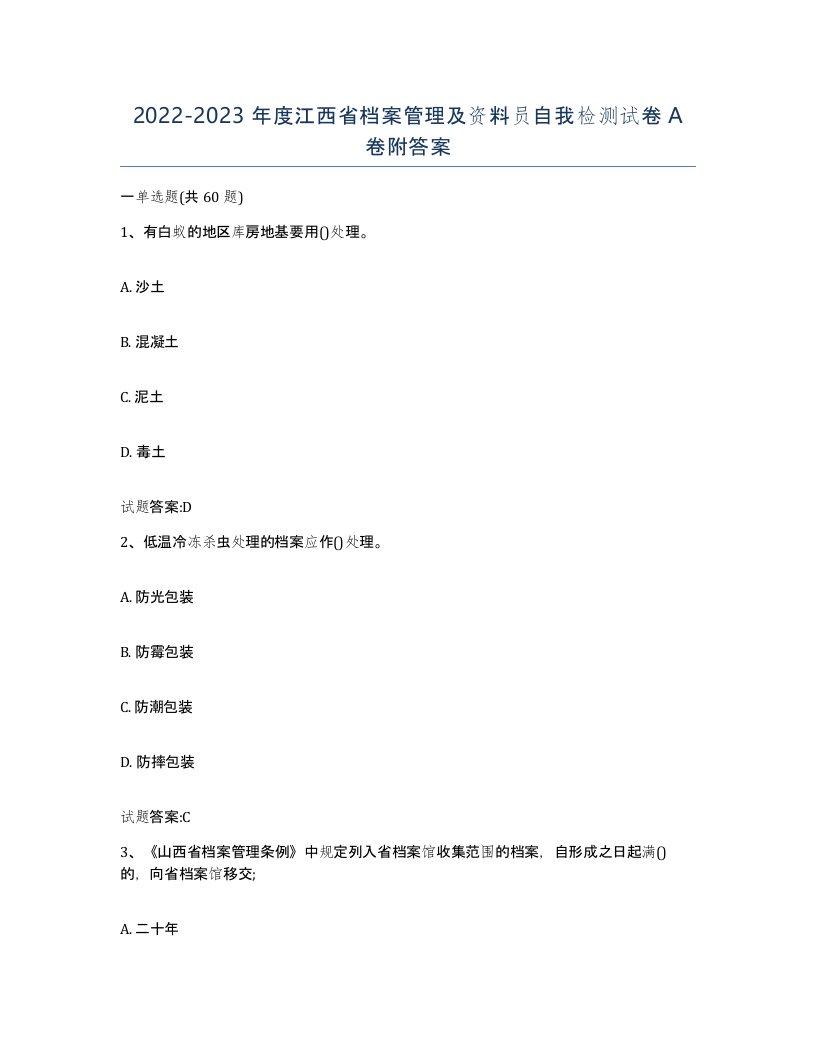 2022-2023 年度江西省档案管理及资料员自我检测试卷 A 卷附答案

一单选题(共 60 题)

1、有白蚁的地区库房地基要用()处理。

A. 沙土

B. 混凝土

C. 泥土

D. 毒土

试题答案:D

2、低温冷冻杀虫处理的档案应作()处理。

A. 防光包装

B. 防霉包装

C. 防潮包装

D. 防摔包装

试题答案:C

3、《山西省档案管理条例》中规定列入省档案馆收集范围的档案，自形成之日起满()的，向省档案馆移交;

A. 二十年